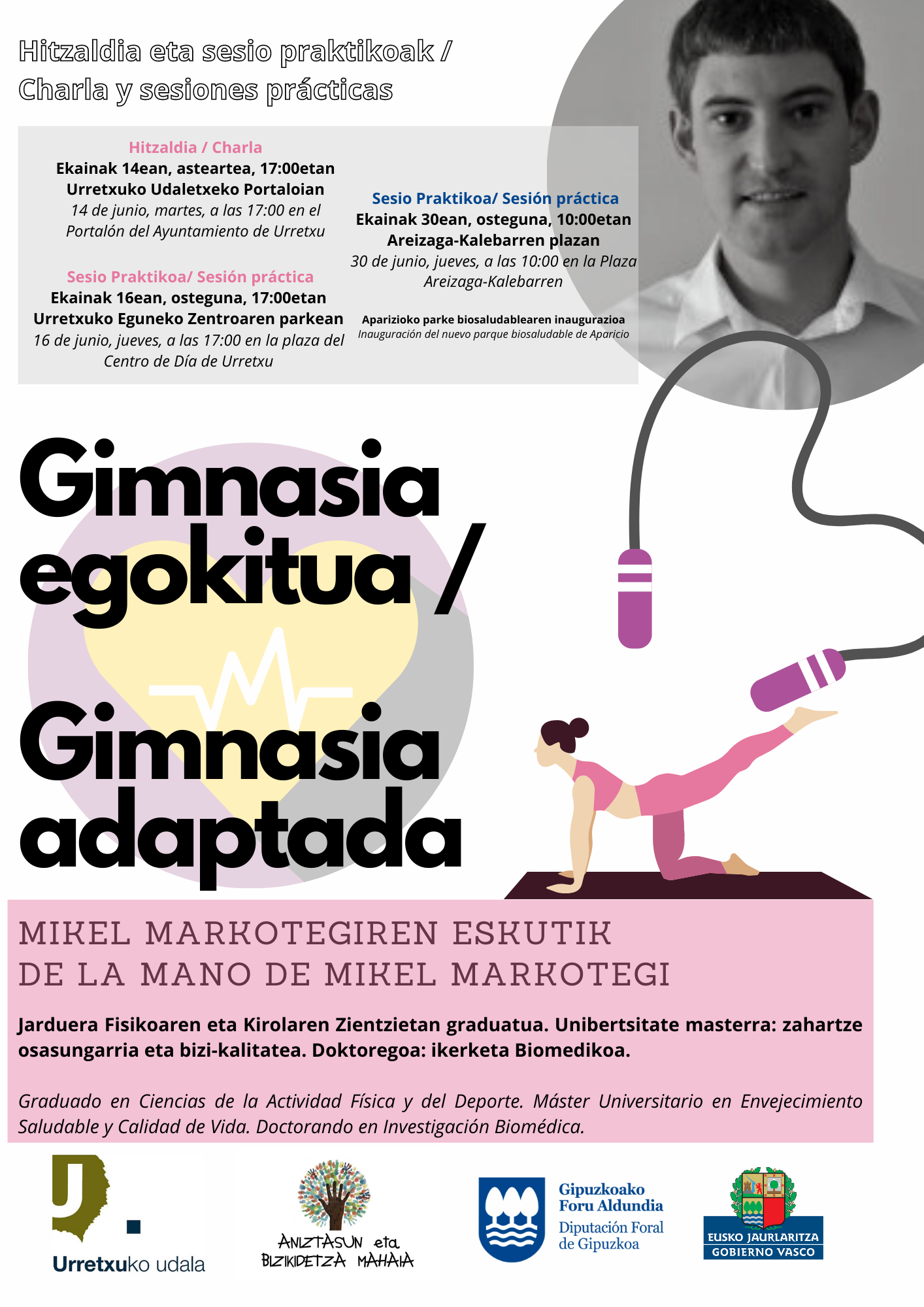 Hitzaldia eta sesio praktikoak / Charla y sesiones prácticas

Hitzaldia / Charla
Ekainak 14ean, asteartea, 17:00etan
Urretxuko Udaletxeko Portaloian
14 de junio, martes, a las 17:00 en el Portalón del Ayuntamiento de Urretxu

Sesio Praktikoa/ Sesión práctica
Ekainak 16ean, osteguna, 17:00etan
Urretxuko Eguneko Zentroaren parkean
16 de junio, jueves, a las 17:00 en la plaza del Centro de Día de Urretxu

Sesio Praktikoa/ Sesión práctica
Ekainak 30ean, osteguna, 10:00etan
Areizaga-Kalebarren plazan
30 de junio, jueves, a las 10:00 en la Plaza Areizaga-Kalebarren

Aparizioko parke biosaludablearen inaugurazioa
Inauguración del nuevo parque biosaludable de Aparicio

Gimnasia egokitua / Gimnasia adaptada

MIKEL MARKOTEGIREN ESKUTIK
DE LA MANO DE MIKEL MARKOTEGI

Jarduera Fisikoaren eta Kirolaren Zientzietan graduatua. Unibertsitate masterra: zahartze osasungarria eta bizi-kalitatea. Doktoregoa: ikerketa Biomedikoa.

Graduado en Ciencias de la Actividad Física y del Deporte. Máster Universitario en Envejecimiento Saludable y Calidad de Vida. Doctorando en Investigación Biomédica.

Urretxuko udala

ANIZTASUN eta BIZIKIDETZA MAHAIA

Gipuzkoako Foru Aldundia
Diputación Foral de Gipuzkoa

EUSKO JAURLARITZA
GOBIERNO VASCO